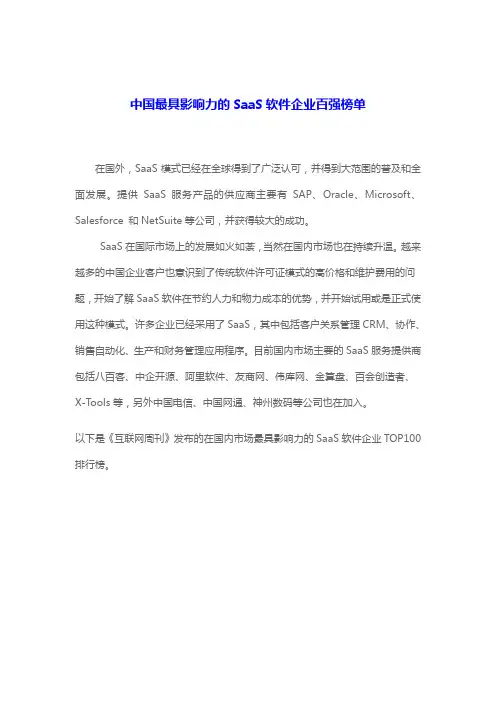 中国最具影响力的 SaaS 软件企业百强榜单

在国外，SaaS 模式已经在全球得到了广泛认可，并得到大范围的普及和全面发展。提供 SaaS 服务产品的供应商主要有 SAP、Oracle、Microsoft、Salesforce 和 NetSuite 等公司，并获得较大的成功。

SaaS 在国际市场上的发展如火如荼，当然在国内市场也在持续升温。越来越多的中国企业客户也意识到了传统软件许可证模式的高价格和维护费用的问题，开始了解 SaaS 软件在节约人力和物力成本的优势，并开始试用或是正式使用这种模式。许多企业已经采用了 SaaS，其中包括客户关系管理 CRM、协作、销售自动化、生产和财务管理应用程序。目前国内市场主要的 SaaS 服务提供商包括八百客、中企开源、阿里软件、友商网、伟库网、金算盘、百会创造者、X-Tools 等，另外中国电信、中国网通、神州数码等公司也在加入。

以下是《互联网周刊》发布的在国内市场最具影响力的 SaaS 软件企业 TOP100 排行榜。